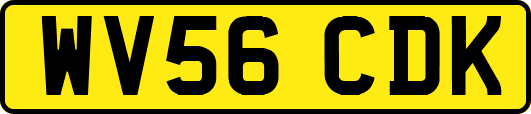 WV56 CDK